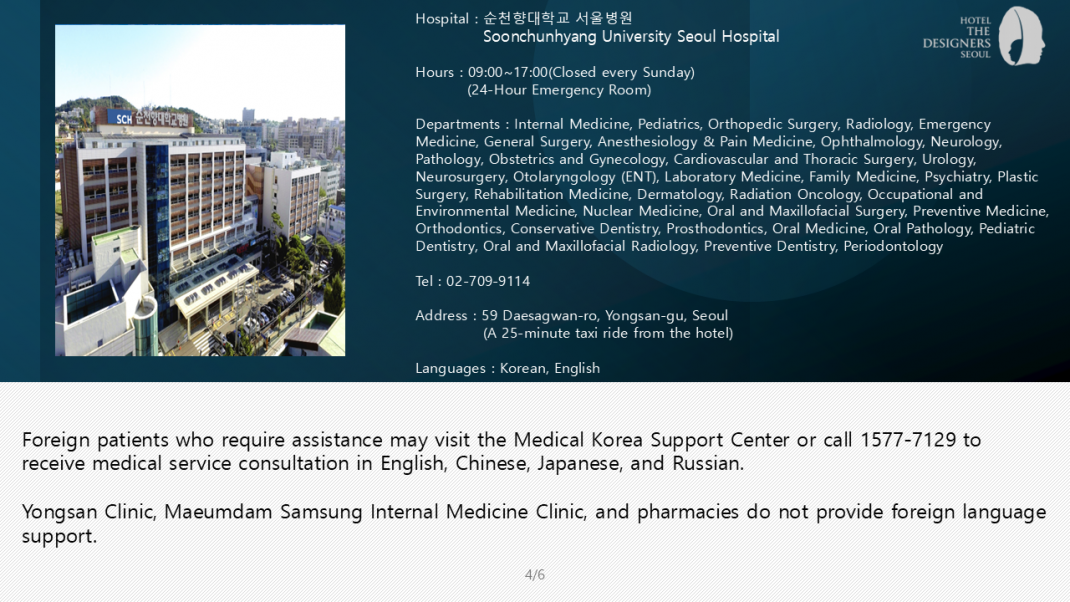 SCH 순천향대학교병원

Hospital : 순천향대학교 서울병원
Soonchunhyang University Seoul Hospital

HOTEL THE DESIGNERS SEOUL

Hours : 09:00~17:00(Closed every Sunday)
(24-Hour Emergency Room)

Departments : Internal Medicine, Pediatrics, Orthopedic Surgery, Radiology, Emergency Medicine, General Surgery, Anesthesiology & Pain Medicine, Ophthalmology, Neurology, Pathology, Obstetrics and Gynecology, Cardiovascular and Thoracic Surgery, Urology, Neurosurgery, Otolaryngology (ENT), Laboratory Medicine, Family Medicine, Psychiatry, Plastic Surgery, Rehabilitation Medicine, Dermatology, Radiation Oncology, Occupational and Environmental Medicine, Nuclear Medicine, Oral and Maxillofacial Surgery, Preventive Medicine, Orthodontics, Conservative Dentistry, Prosthodontics, Oral Medicine, Oral Pathology, Pediatric Dentistry, Oral and Maxillofacial Radiology, Preventive Dentistry, Periodontology

Tel : 02-709-9114

Address : 59 Daesagwan-ro, Yongsan-gu, Seoul
(A 25-minute taxi ride from the hotel)

Languages : Korean, English

Foreign patients who require assistance may visit the Medical Korea Support Center or call 1577-7129 to receive medical service consultation in English, Chinese, Japanese, and Russian.

Yongsan Clinic, Maeumdam Samsung Internal Medicine Clinic, and pharmacies do not provide foreign language support.

4/6